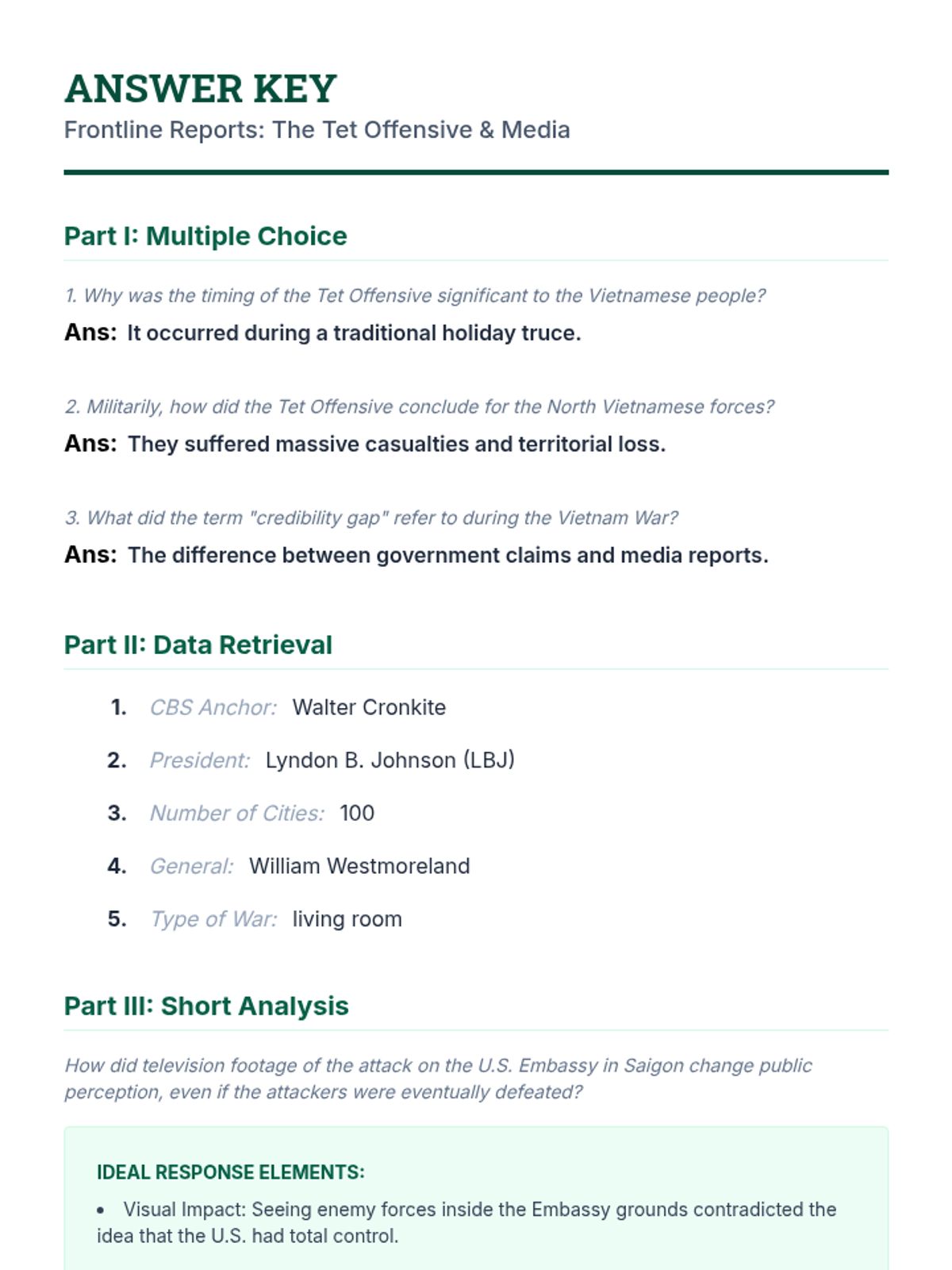 ANSWER KEY
Frontline Reports: The Tet Offensive & Media

Part I: Multiple Choice

1. Why was the timing of the Tet Offensive significant to the Vietnamese people?
Ans: It occurred during a traditional holiday truce.

2. Militarily, how did the Tet Offensive conclude for the North Vietnamese forces?
Ans: They suffered massive casualties and territorial loss.

3. What did the term "credibility gap" refer to during the Vietnam War?
Ans: The difference between government claims and media reports.

Part II: Data Retrieval

1. CBS Anchor: Walter Cronkite
2. President: Lyndon B. Johnson (LBJ)
3. Number of Cities: 100
4. General: William Westmoreland
5. Type of War: living room

Part III: Short Analysis

How did television footage of the attack on the U.S. Embassy in Saigon change public perception, even if the attackers were eventually defeated?

IDEAL RESPONSE ELEMENTS:

• Visual Impact: Seeing enemy forces inside the Embassy grounds contradicted the idea that the U.S. had total control.